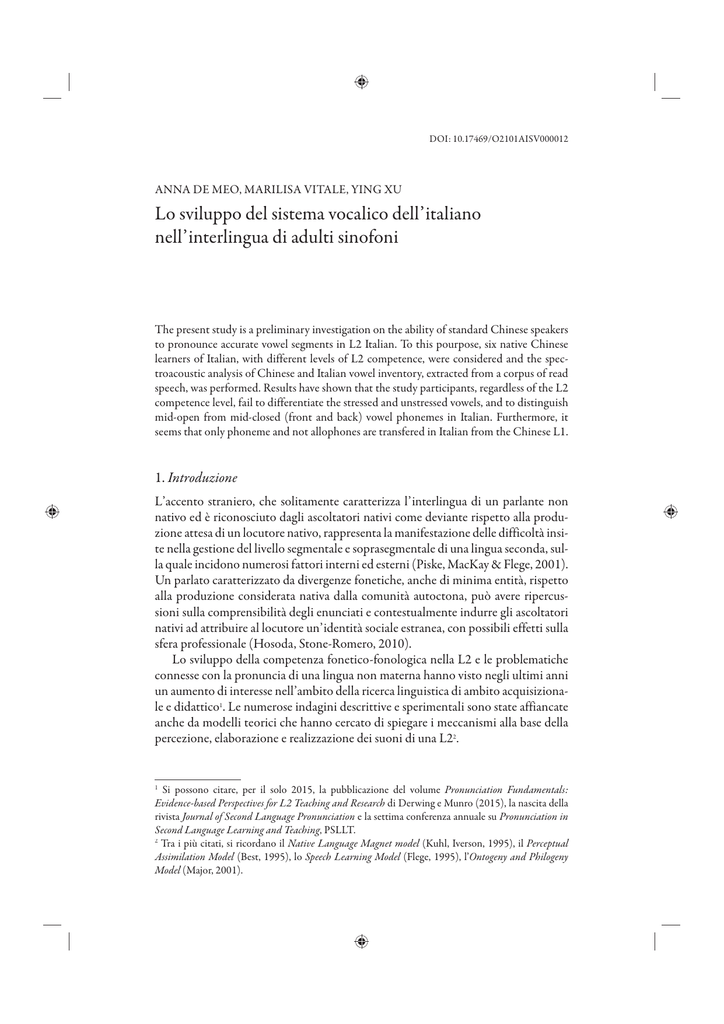 DOI: 10.17469/O2101AISV000012

ANNA DE MEO, MARILISA VITALE, YING XU

Lo sviluppo del sistema vocalico dell'italiano nell'interlingua di adulti sinofoni

The present study is a preliminary investigation on the ability of standard Chinese speakers to pronounce accurate vowel segments in L2 Italian. To this pourpose, six native Chinese learners of Italian, with different levels of L2 competence, were considered and the spectroacoustic analysis of Chinese and Italian vowel inventory, extracted from a corpus of read speech, was performed. Results have shown that the study participants, regardless of the L2 competence level, fail to differentiate the stressed and unstressed vowels, and to distinguish mid-open from mid-closed (front and back) vowel phonemes in Italian. Furthermore, it seems that only phoneme and not allophones are transfered in Italian from the Chinese L1.

1. Introduzione

L'accento straniero, che solitamente caratterizza l'interlingua di un parlante non nativo ed è riconosciuto dagli ascoltatori nativi come deviante rispetto alla produzione attesa di un locutore nativo, rappresenta la manifestazione delle difficoltà insite nella gestione del livello segmentale e soprasegmentale di una lingua seconda, sulla quale incidono numerosi fattori interni ed esterni (Piske, MacKay & Flege, 2001). Un parlato caratterizzato da divergenze fonetiche, anche di minima entità, rispetto alla produzione considerata nativa dalla comunità autoctona, può avere ripercussioni sulla comprensibilità degli enunciati e contestualmente indurre gli ascoltatori nativi ad attribuire al locutore un'identità sociale estranea, con possibili effetti sulla sfera professionale (Hosoda, Stone-Romero, 2010).

Lo sviluppo della competenza fonetico-fonologica nella L2 e le problematiche connesse con la pronuncia di una lingua non materna hanno visto negli ultimi anni un aumento di interesse nell'ambito della ricerca linguistica di ambito acquisizionale e didattico$^1$. Le numerose indagini descrittive e sperimentali sono state affiancate anche da modelli teorici che hanno cercato di spiegare i meccanismi alla base della percezione, elaborazione e realizzazione dei suoni di una L2$^2$.

$^1$ Si possono citare, per il solo 2015, la pubblicazione del volume Pronunciation Fundamentals: Evidence-based Perspectives for L2 Teaching and Research di Derwing e Munro (2015), la nascita della rivista Journal of Second Language Pronunciation e la settima conferenza annuale su Pronunciation in Second Language Learning and Teaching, PSLLT.
$^2$ Tra i più citati, si ricordano il Native Language Magnet model (Kuhl, Iverson, 1995), il Perceptual Assimilation Model (Best, 1995), lo Speech Learning Model (Flege, 1995), l'Ontogeny and Philogeny Model (Major, 2001).